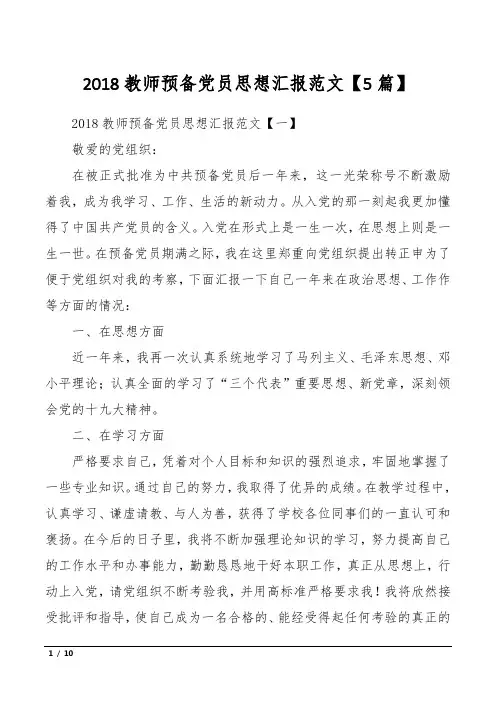 2018 教师预备党员思想汇报范文【5 篇】

2018 教师预备党员思想汇报范文【一】

敬爱的党组织：

在被正式批准为中共预备党员后一年来，这一光荣称号不断激励着我，成为我学习、工作、生活的新动力。从入党的那一刻起我更加懂得了中国共产党员的含义。入党在形式上是一生一次，在思想上则是一生一世。在预备党员期满之际，我在这里郑重向党组织提出转正申为了便于党组织对我的考察，下面汇报一下自己一年来在政治思想、工作作等方面的情况：

一、在思想方面

近一年来，我再一次认真系统地学习了马列主义、毛泽东思想、邓小平理论；认真全面的学习了“三个代表”重要思想、新党章，深刻领会党的十九大精神。

二、在学习方面

严格要求自己，凭着对个人目标和知识的强烈追求，牢固地掌握了一些专业知识。通过自己的努力，我取得了优异的成绩。在教学过程中，认真学习、谦虚请教、与人为善，获得了学校各位同事们的一直认可和褒扬。在今后的日子里，我将不断加强理论知识的学习，努力提高自己的工作水平和办事能力，勤勤恳恳地干好本职工作，真正从思想上，行动上入党，请党组织不断考验我，并用高标准严格要求我！我将欣然接受批评和指导，使自己成为一名合格的、能经受得起任何考验的真正的

1 / 10